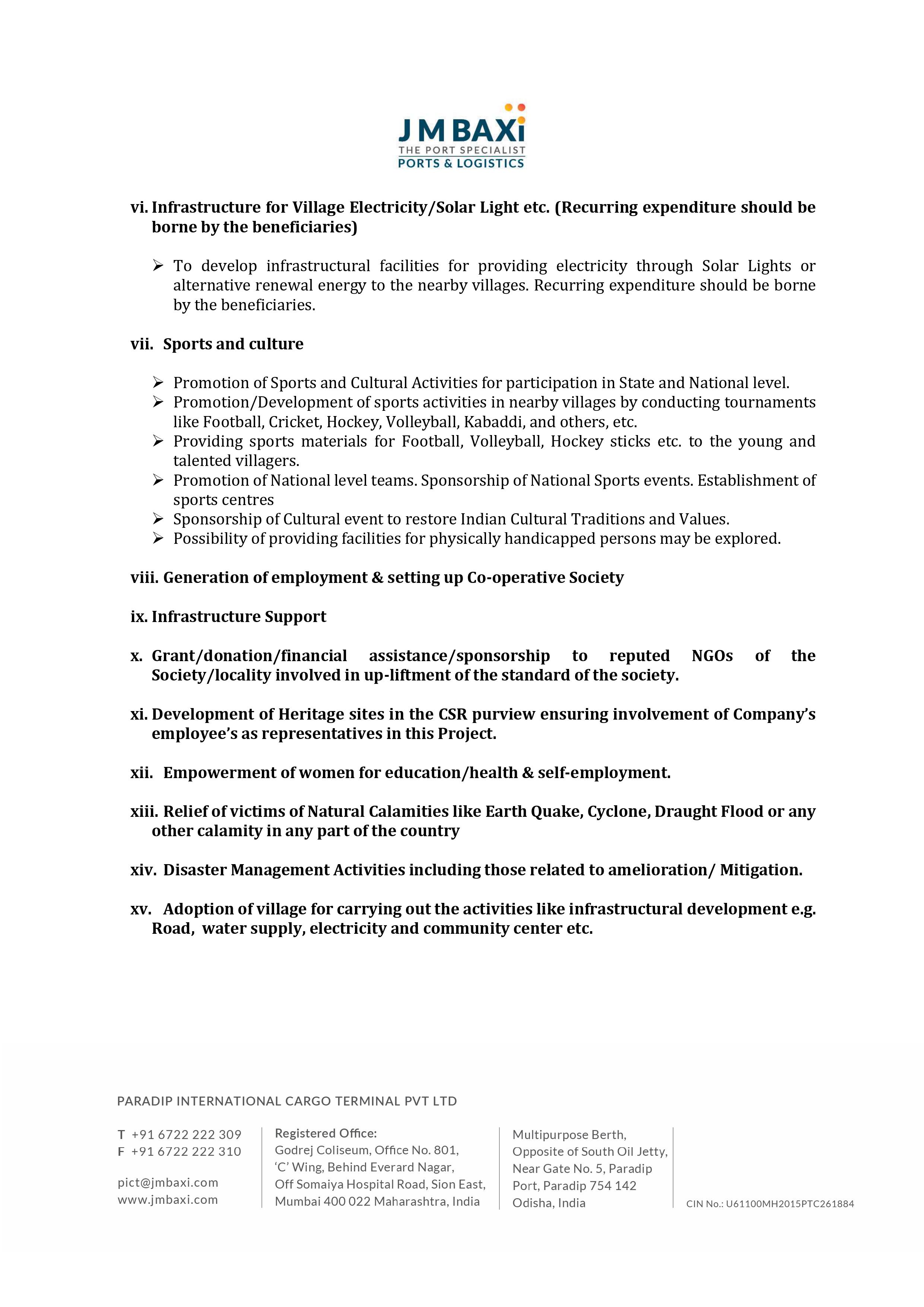 J M BAXi
THE PORT SPECIALIST
PORTS & LOGISTICS

vi. Infrastructure for Village Electricity/Solar Light etc. (Recurring expenditure should be borne by the beneficiaries)

➢ To develop infrastructural facilities for providing electricity through Solar Lights or alternative renewal energy to the nearby villages. Recurring expenditure should be borne by the beneficiaries.

vii. Sports and culture

➢ Promotion of Sports and Cultural Activities for participation in State and National level.
➢ Promotion/Development of sports activities in nearby villages by conducting tournaments like Football, Cricket, Hockey, Volleyball, Kabaddi, and others, etc.
➢ Providing sports materials for Football, Volleyball, Hockey sticks etc. to the young and talented villagers.
➢ Promotion of National level teams. Sponsorship of National Sports events. Establishment of sports centres
➢ Sponsorship of Cultural event to restore Indian Cultural Traditions and Values.
➢ Possibility of providing facilities for physically handicapped persons may be explored.

viii. Generation of employment & setting up Co-operative Society

ix. Infrastructure Support

x. Grant/donation/financial assistance/sponsorship to reputed NGOs of the Society/locality involved in up-liftment of the standard of the society.

xi. Development of Heritage sites in the CSR purview ensuring involvement of Company's employee's as representatives in this Project.

xii. Empowerment of women for education/health & self-employment.

xiii. Relief of victims of Natural Calamities like Earth Quake, Cyclone, Draught Flood or any other calamity in any part of the country

xiv. Disaster Management Activities including those related to amelioration/ Mitigation.

xv. Adoption of village for carrying out the activities like infrastructural development e.g. Road, water supply, electricity and community center etc.

PARADIP INTERNATIONAL CARGO TERMINAL PVT LTD

T +91 6722 222 309
F +91 6722 222 310

pict@jmbaxi.com
www.jmbaxi.com

Registered Office:
Godrej Coliseum, Office No. 801,
'C' Wing, Behind Everard Nagar,
Off Somaiya Hospital Road, Sion East,
Mumbai 400 022 Maharashtra, India

Multipurpose Berth,
Opposite of South Oil Jetty,
Near Gate No. 5, Paradip
Port, Paradip 754 142
Odisha, India

CIN No.: U61100MH2015PTC261884